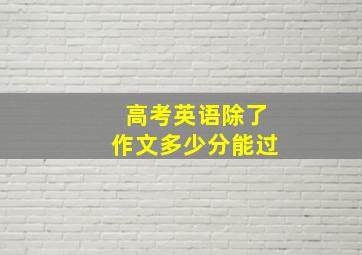 高考英语除了
作文多少分能过